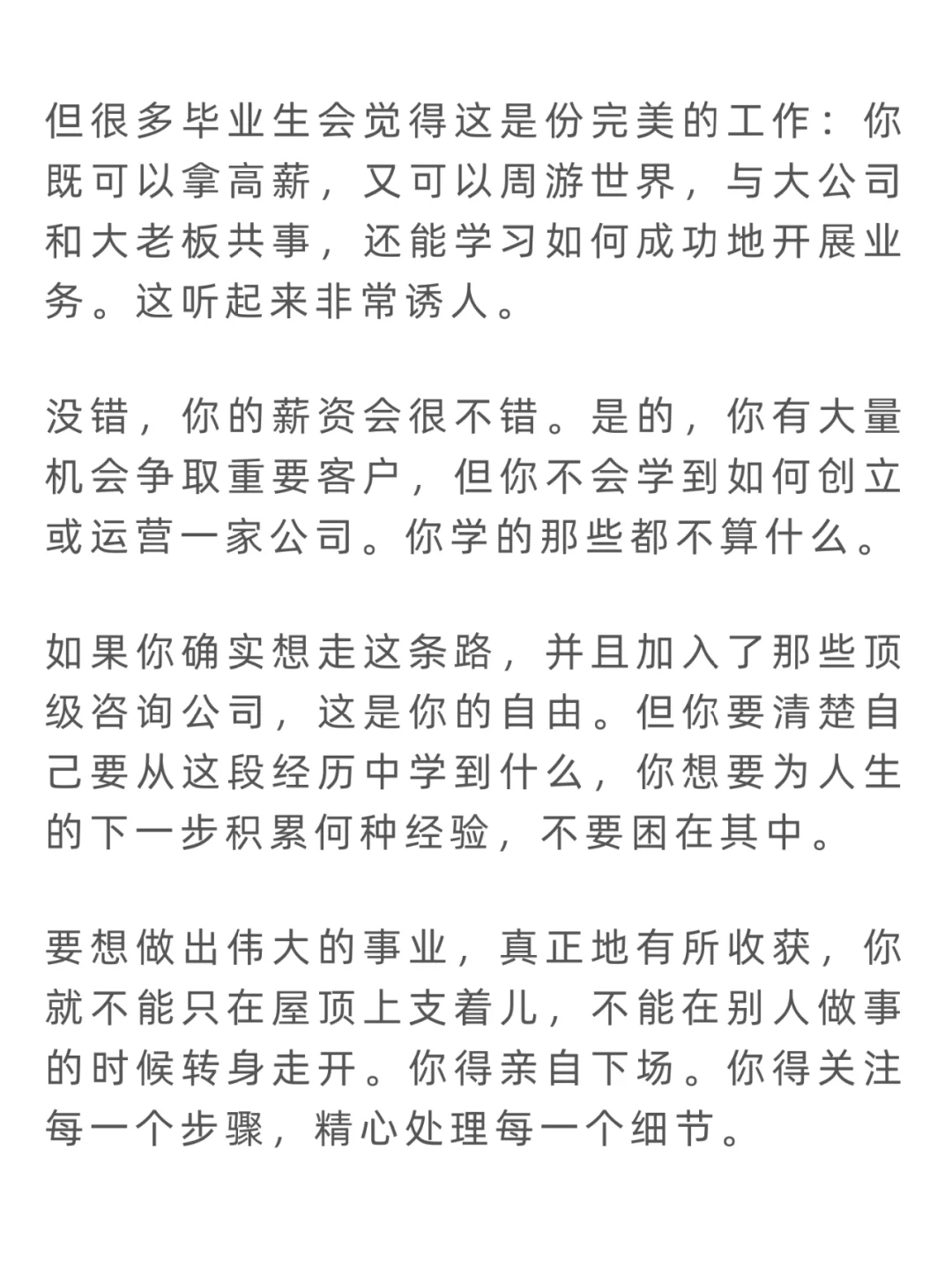 但很多毕业生会觉得这是份完美的工作：你既可以拿高薪，又可以周游世界，与大公司和大老板共事，还能学习如何成功地开展业务。这听起来非常诱人。

没错，你的薪资会很不错。是的，你有大量机会争取重要客户，但你不会学到如何创立或运营一家公司。你学的那些都不算什么。

如果你确实想走这条路，并且加入了那些顶级咨询公司，这是你的自由。但你要清楚自己要从这段经历中学到什么，你想要为人生的下一步积累何种经验，不要困在其中。

要想做出伟大的事业，真正地有所收获，你就不能只在屋顶上支着儿，不能在别人做事的时候转身走开。你得亲自下场。你得关注每一个步骤，精心处理每一个细节。